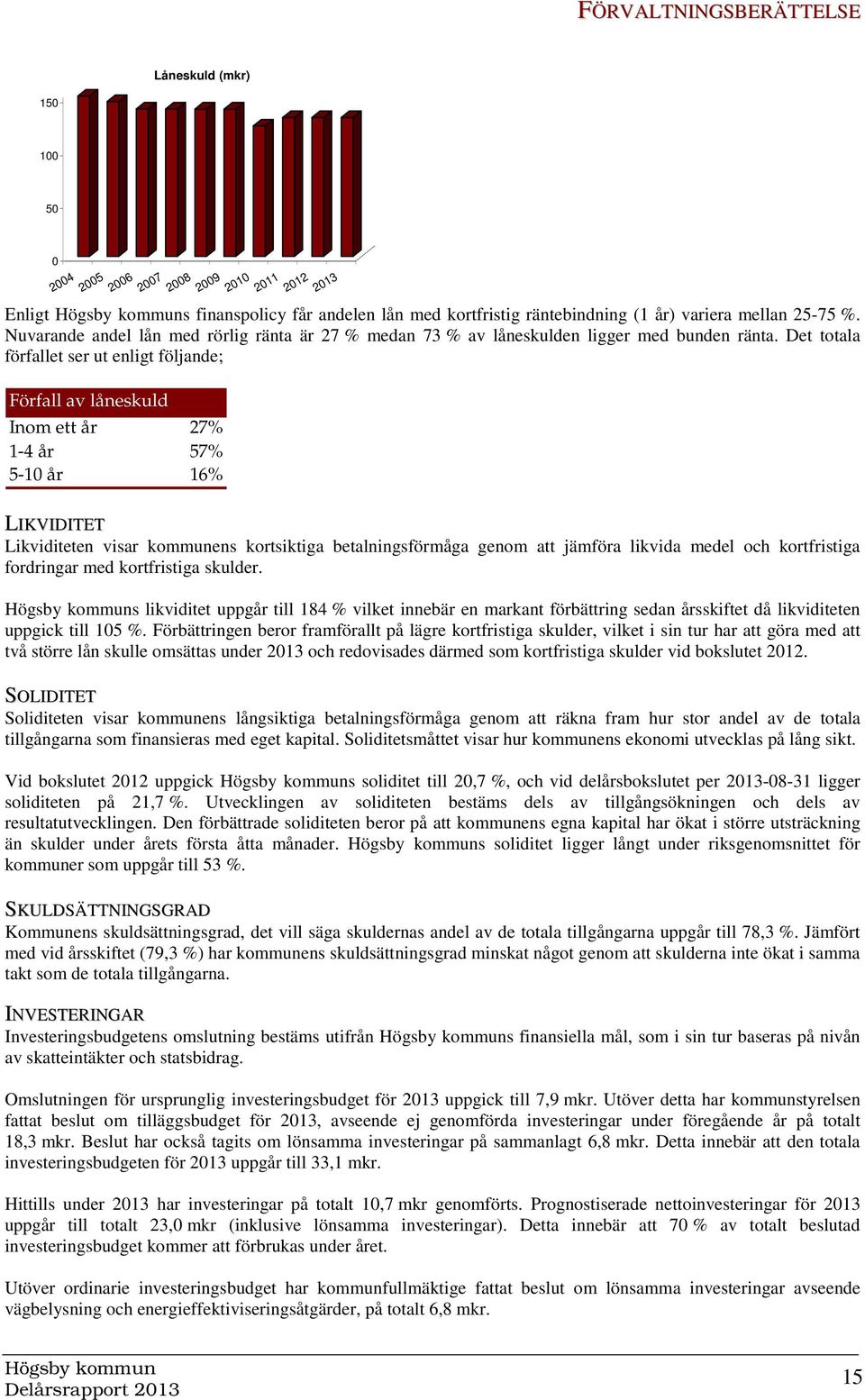 FÖRVALTNINGSBERÄTTELSE

Låneskuld (mkr)

150
100
50
0

2004 2005 2006 2007 2008 2009 2010 2011 2012 2013

Enligt Högsby kommuns finanspolicy får andelen lån med kortfristig räntebindning (1 år) variera mellan 25-75 %. Nuvarande andel lån med rörlig ränta är 27 % medan 73 % av låneskulden ligger med bunden ränta. Det totala förfallet ser ut enligt följande;

| Förfall av låneskuld | |
|---|---|
| Inom ett år | 27% |
| 1-4 år | 57% |
| 5-10 år | 16% |

LIKVIDITET
Likviditeten visar kommunens kortsiktiga betalningsförmåga genom att jämföra likvida medel och kortfristiga fordringar med kortfristiga skulder.

Högsby kommuns likviditet uppgår till 184 % vilket innebär en markant förbättring sedan årsskiftet då likviditeten uppgick till 105 %. Förbättringen beror framförallt på lägre kortfristiga skulder, vilket i sin tur har att göra med att två större lån skulle omsättas under 2013 och redovisades därmed som kortfristiga skulder vid bokslutet 2012.

SOLIDITET
Soliditeten visar kommunens långsiktiga betalningsförmåga genom att räkna fram hur stor andel av de totala tillgångarna som finansieras med eget kapital. Soliditetsmåttet visar hur kommunens ekonomi utvecklas på lång sikt.

Vid bokslutet 2012 uppgick Högsby kommuns soliditet till 20,7 %, och vid delårsbokslutet per 2013-08-31 ligger soliditeten på 21,7 %. Utvecklingen av soliditeten bestäms dels av tillgångsökningen och dels av resultatutvecklingen. Den förbättrade soliditeten beror på att kommunens egna kapital har ökat i större utsträckning än skulder under årets första åtta månader. Högsby kommuns soliditet ligger långt under riksgenomsnittet för kommuner som uppgår till 53 %.

SKULDSÄTTNINGSGRAD
Kommunens skuldsättningsgrad, det vill säga skuldernas andel av de totala tillgångarna uppgår till 78,3 %. Jämfört med vid årsskiftet (79,3 %) har kommunens skuldsättningsgrad minskat något genom att skulderna inte ökat i samma takt som de totala tillgångarna.

INVESTERINGAR
Investeringsbudgetens omslutning bestäms utifrån Högsby kommuns finansiella mål, som i sin tur baseras på nivån av skatteintäkter och statsbidrag.

Omslutningen för ursprunglig investeringsbudget för 2013 uppgick till 7,9 mkr. Utöver detta har kommunstyrelsen fattat beslut om tilläggsbudget för 2013, avseende ej genomförda investeringar under föregående år på totalt 18,3 mkr. Beslut har också tagits om lönsamma investeringar på sammanlagt 6,8 mkr. Detta innebär att den totala investeringsbudgeten för 2013 uppgår till 33,1 mkr.

Hittills under 2013 har investeringar på totalt 10,7 mkr genomförts. Prognostiserade nettoinvesteringar för 2013 uppgår till totalt 23,0 mkr (inklusive lönsamma investeringar). Detta innebär att 70 % av totalt beslutad investeringsbudget kommer att förbrukas under året.

Utöver ordinarie investeringsbudget har kommunfullmäktige fattat beslut om lönsamma investeringar avseende vägbelysning och energieffektiviseringsåtgärder, på totalt 6,8 mkr.

Högsby kommun
Delårsrapport 2013

15